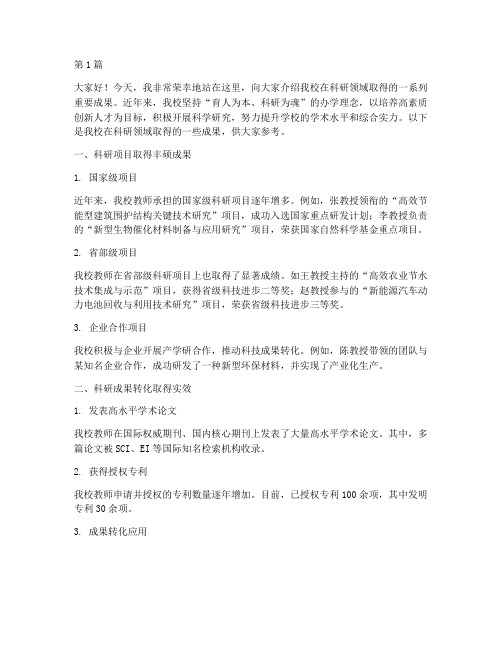 第1篇

大家好！今天，我非常荣幸地站在这里，向大家介绍我校在科研领域取得的一系列重要成果。近年来，我校坚持“育人为本、科研为魂”的办学理念，以培养高素质创新人才为目标，积极开展科学研究，努力提升学校的学术水平和综合实力。以下是我校在科研领域取得的一些成果，供大家参考。

一、科研项目取得丰硕成果

1. 国家级项目

近年来，我校教师承担的国家级科研项目逐年增多。例如，张教授领衔的“高效节能型建筑围护结构关键技术研究”项目，成功入选国家重点研发计划；李教授负责的“新型生物催化材料制备与应用研究”项目，荣获国家自然科学基金重点项目。

2. 省部级项目

我校教师在省部级科研项目上也取得了显著成绩。如王教授主持的“高效农业节水技术集成与示范”项目，获得省级科技进步二等奖；赵教授参与的“新能源汽车动力电池回收与利用技术研究”项目，荣获省级科技进步三等奖。

3. 企业合作项目

我校积极与企业开展产学研合作，推动科技成果转化。例如，陈教授带领的团队与某知名企业合作，成功研发了一种新型环保材料，并实现了产业化生产。

二、科研成果转化取得实效

1. 发表高水平学术论文

我校教师在国际权威期刊、国内核心期刊上发表了大量高水平学术论文。其中，多篇论文被SCI、EI等国际知名检索机构收录。

2. 获得授权专利

我校教师申请并授权的专利数量逐年增加。目前，已授权专利100余项，其中发明专利30余项。

3. 成果转化应用